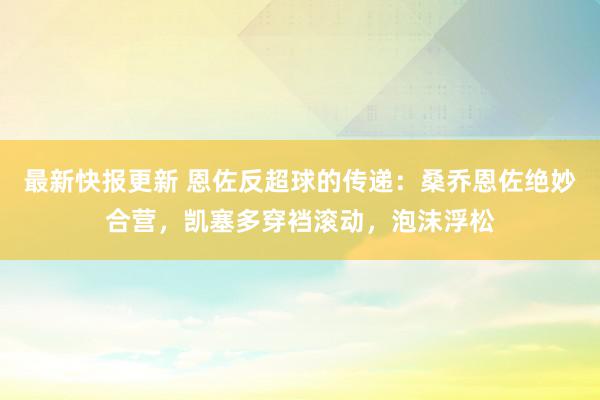 最新快报更新 恩佐反超球的传递：桑乔恩佐绝妙合营，凯塞多穿裆滚动，泡沫浮松